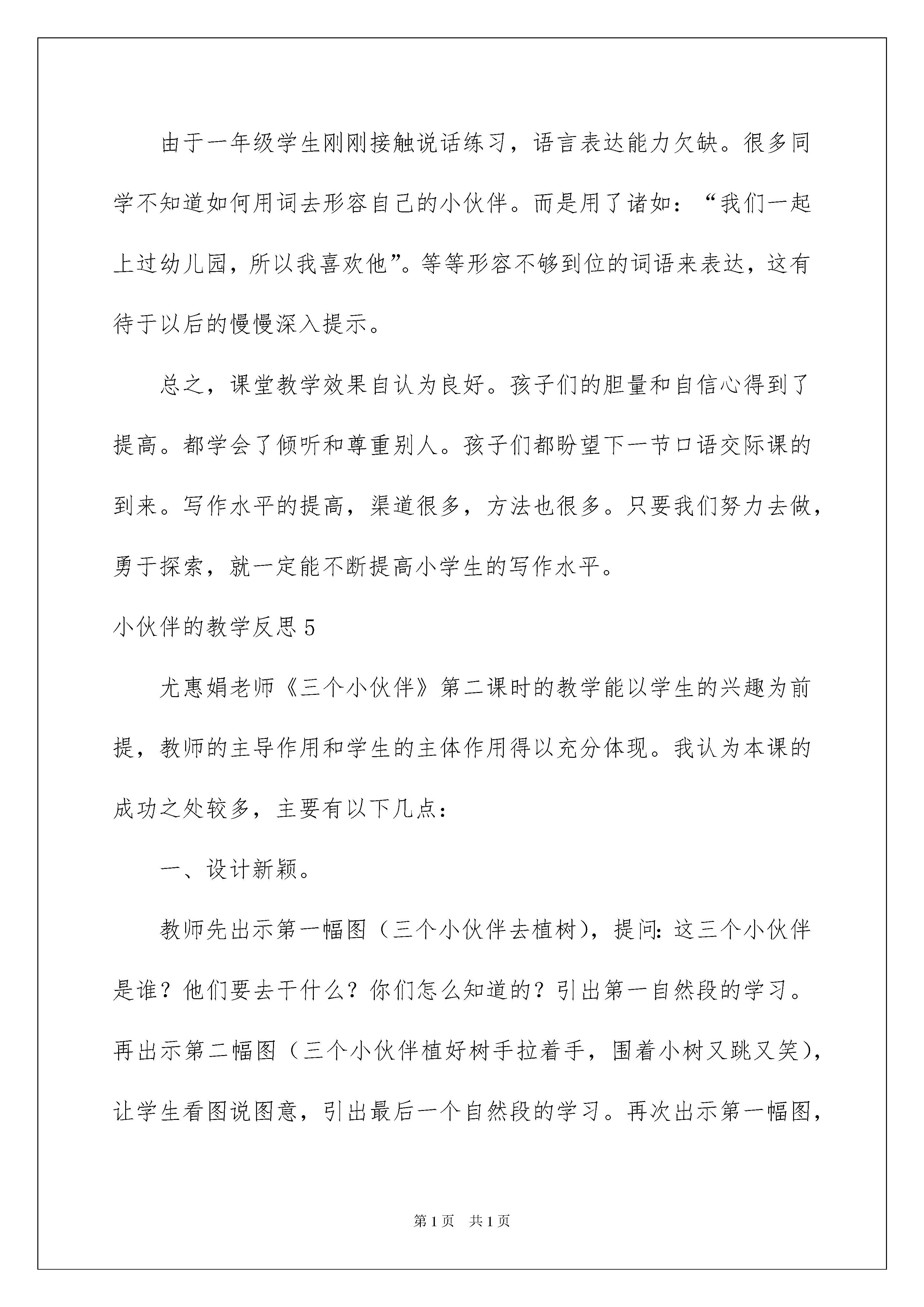 由于一年级学生刚刚接触说话练习，语言表达能力欠缺。很多同学不知道如何用词去形容自己的小伙伴。而是用了诸如：“我们一起上过幼儿园，所以我喜欢他”。等等形容不够到位的词语来表达，这有待于以后的慢慢深入提示。

总之，课堂教学效果自认为良好。孩子们的胆量和自信心得到了提高。都学会了倾听和尊重别人。孩子们都盼望下一节口语交际课的到来。写作水平的提高，渠道很多，方法也很多。只要我们努力去做，勇于探索，就一定能不断提高小学生的写作水平。

小伙伴的教学反思5

尤惠娟老师《三个小伙伴》第二课时的教学能以学生的兴趣为前提，教师的主导作用和学生的主体作用得以充分体现。我认为本课的成功之处较多，主要有以下几点：

一、设计新颖。

教师先出示第一幅图（三个小伙伴去植树），提问：这三个小伙伴是谁？他们要去干什么？你们怎么知道的？引出第一自然段的学习。再出示第二幅图（三个小伙伴植好树手拉着手，围着小树又跳又笑），让学生看图说图意，引出最后一个自然段的学习。再次出示第一幅图，

第1页 共1页